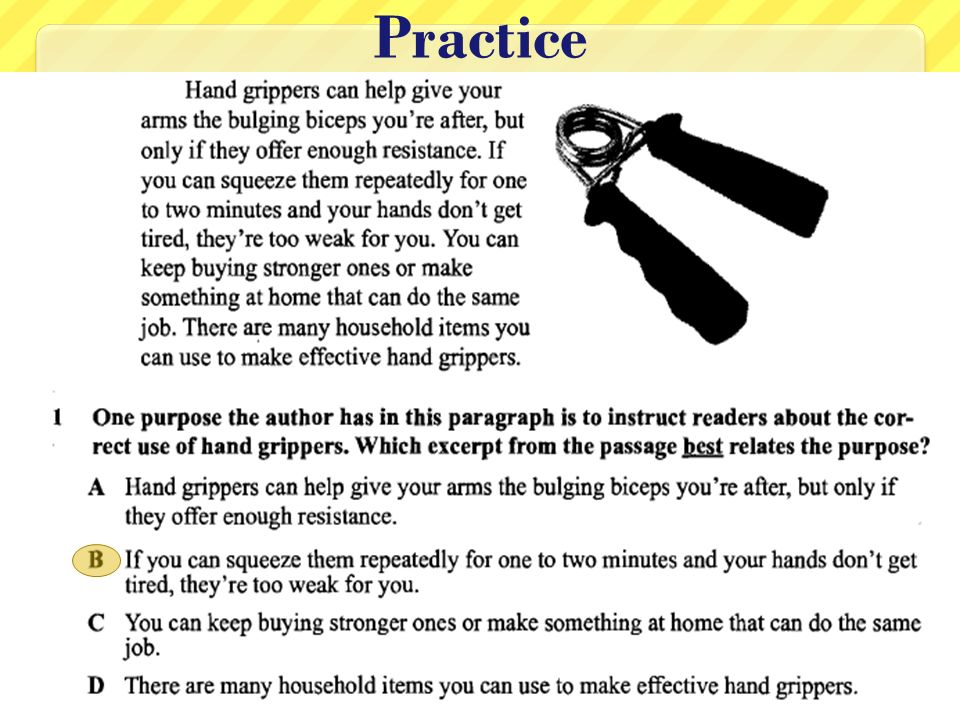 Practice

Hand grippers can help give your arms the bulging biceps you're after, but only if they offer enough resistance. If you can squeeze them repeatedly for one to two minutes and your hands don't get tired, they're too weak for you. You can keep buying stronger ones or make something at home that can do the same job. There are many household items you can use to make effective hand grippers.

1 One purpose the author has in this paragraph is to instruct readers about the correct use of hand grippers. Which excerpt from the passage best relates the purpose?

A Hand grippers can help give your arms the bulging biceps you're after, but only if they offer enough resistance.

B If you can squeeze them repeatedly for one to two minutes and your hands don't get tired, they're too weak for you.

C You can keep buying stronger ones or make something at home that can do the same job.

D There are many household items you can use to make effective hand grippers.